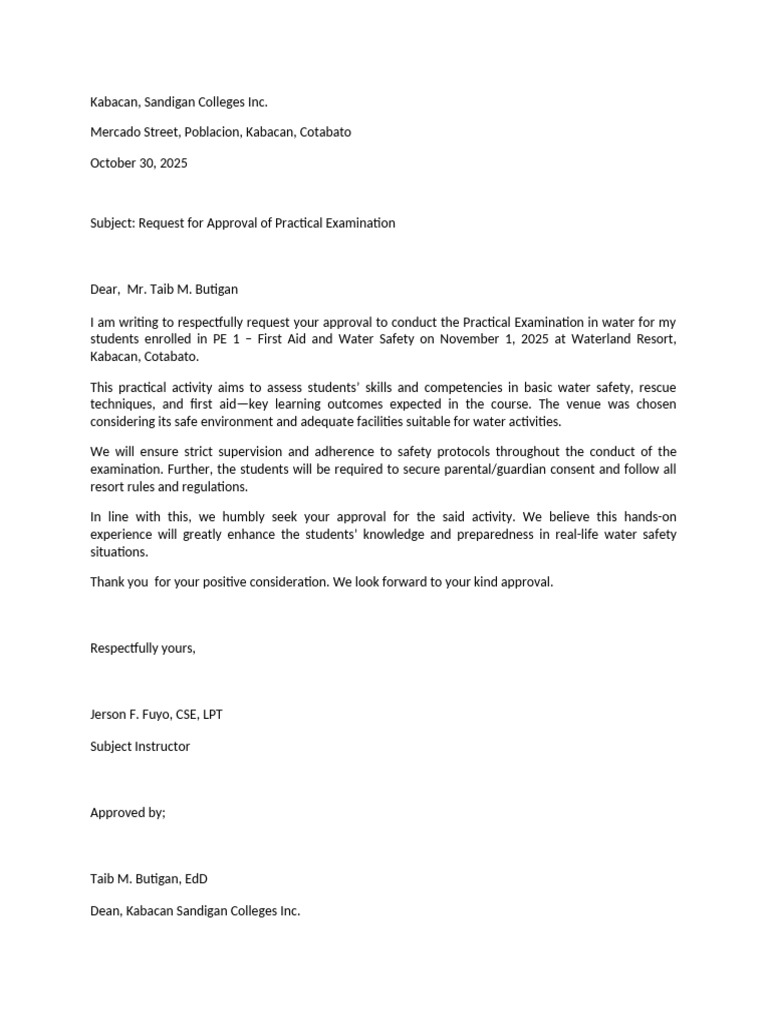 Kabacan, Sandigan Colleges Inc.

Mercado Street, Poblacion, Kabacan, Cotabato

October 30, 2025

Subject: Request for Approval of Practical Examination

Dear,  Mr. Taib M. Butigan

I am writing to respectfully request your approval to conduct the Practical Examination in water for my students enrolled in PE 1 – First Aid and Water Safety on November 1, 2025 at Waterland Resort, Kabacan, Cotabato.

This practical activity aims to assess students' skills and competencies in basic water safety, rescue techniques, and first aid—key learning outcomes expected in the course. The venue was chosen considering its safe environment and adequate facilities suitable for water activities.

We will ensure strict supervision and adherence to safety protocols throughout the conduct of the examination. Further, the students will be required to secure parental/guardian consent and follow all resort rules and regulations.

In line with this, we humbly seek your approval for the said activity. We believe this hands-on experience will greatly enhance the students' knowledge and preparedness in real-life water safety situations.

Thank you  for your positive consideration. We look forward to your kind approval.

Respectfully yours,

Jerson F. Fuyo, CSE, LPT

Subject Instructor

Approved by;

Taib M. Butigan, EdD

Dean, Kabacan Sandigan Colleges Inc.